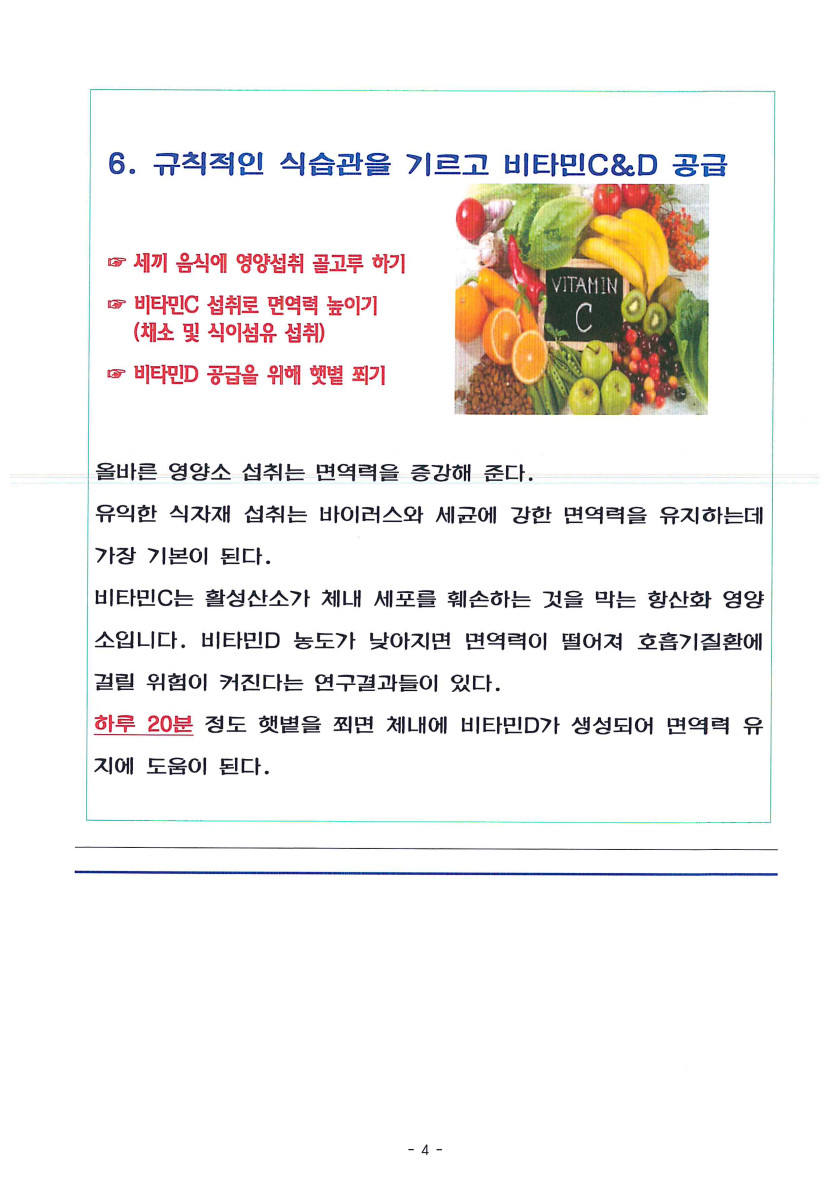 6. 규칙적인 식습관을 기르고 비타민C&D 공급

☞ 세끼 음식에 영양섭취 골고루 하기

☞ 비타민C 섭취로 면역력 높이기 (채소 및 식이섬유 섭취)

☞ 비타민D 공급을 위해 햇볕 쬐기

VITAMIN C

올바른 영양소 섭취는 면역력을 증강해 준다.
유익한 식자재 섭취는 바이러스와 세균에 강한 면역력을 유지하는데 가장 기본이 된다.
비타민C는 활성산소가 체내 세포를 훼손하는 것을 막는 항산화 영양소입니다. 비타민D 농도가 낮아지면 면역력이 떨어져 호흡기질환에 걸릴 위험이 커진다는 연구결과들이 있다.
하루 20분 정도 햇볕을 쬐면 체내에 비타민D가 생성되어 면역력 유지에 도움이 된다.

- 4 -